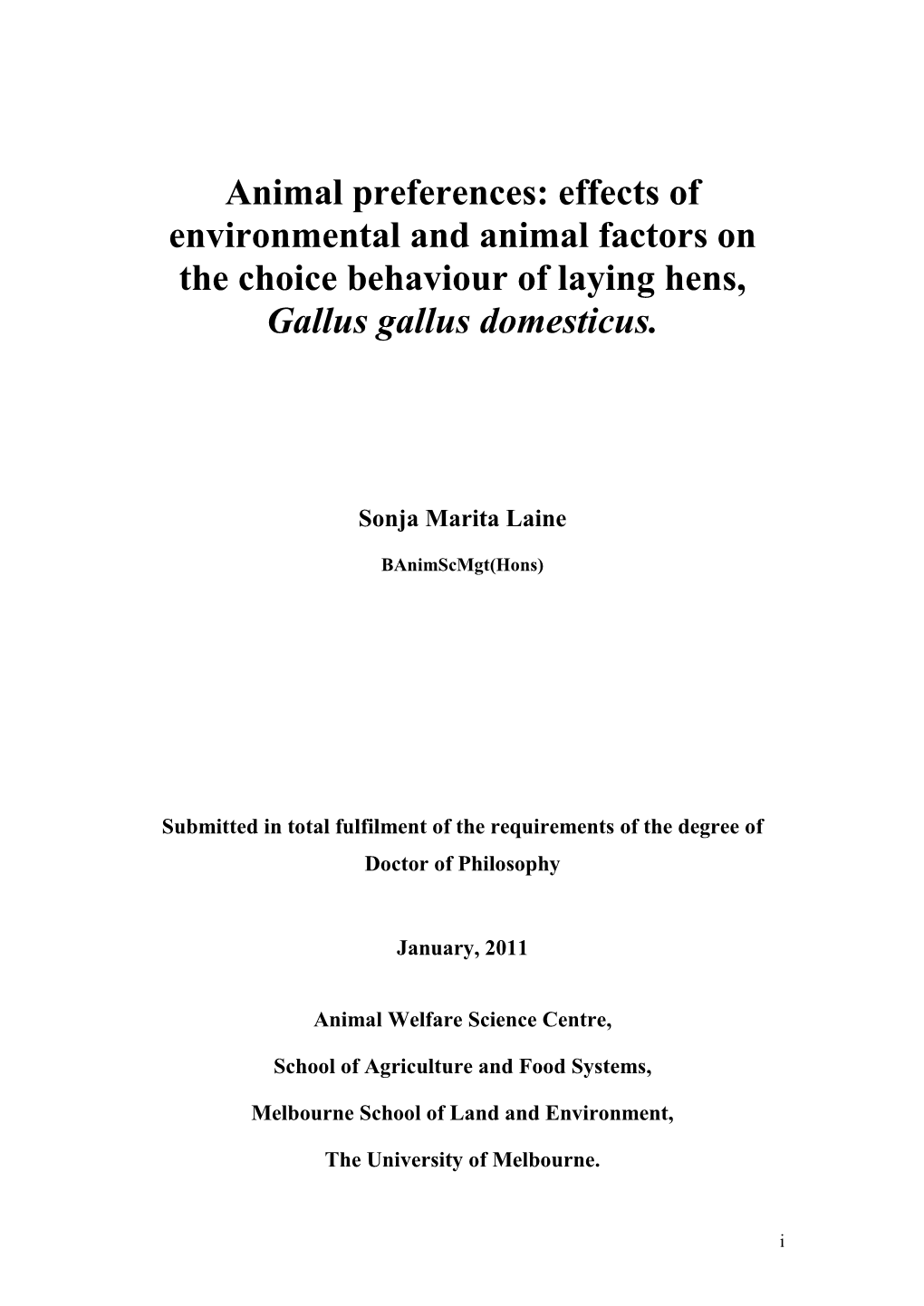 Animal preferences: effects of environmental and animal factors on the choice behaviour of laying hens, Gallus gallus domesticus.

Sonja Marita Laine

BAnimScMgt(Hons)

Submitted in total fulfilment of the requirements of the degree of Doctor of Philosophy

January, 2011

Animal Welfare Science Centre,

School of Agriculture and Food Systems,

Melbourne School of Land and Environment,

The University of Melbourne.

i